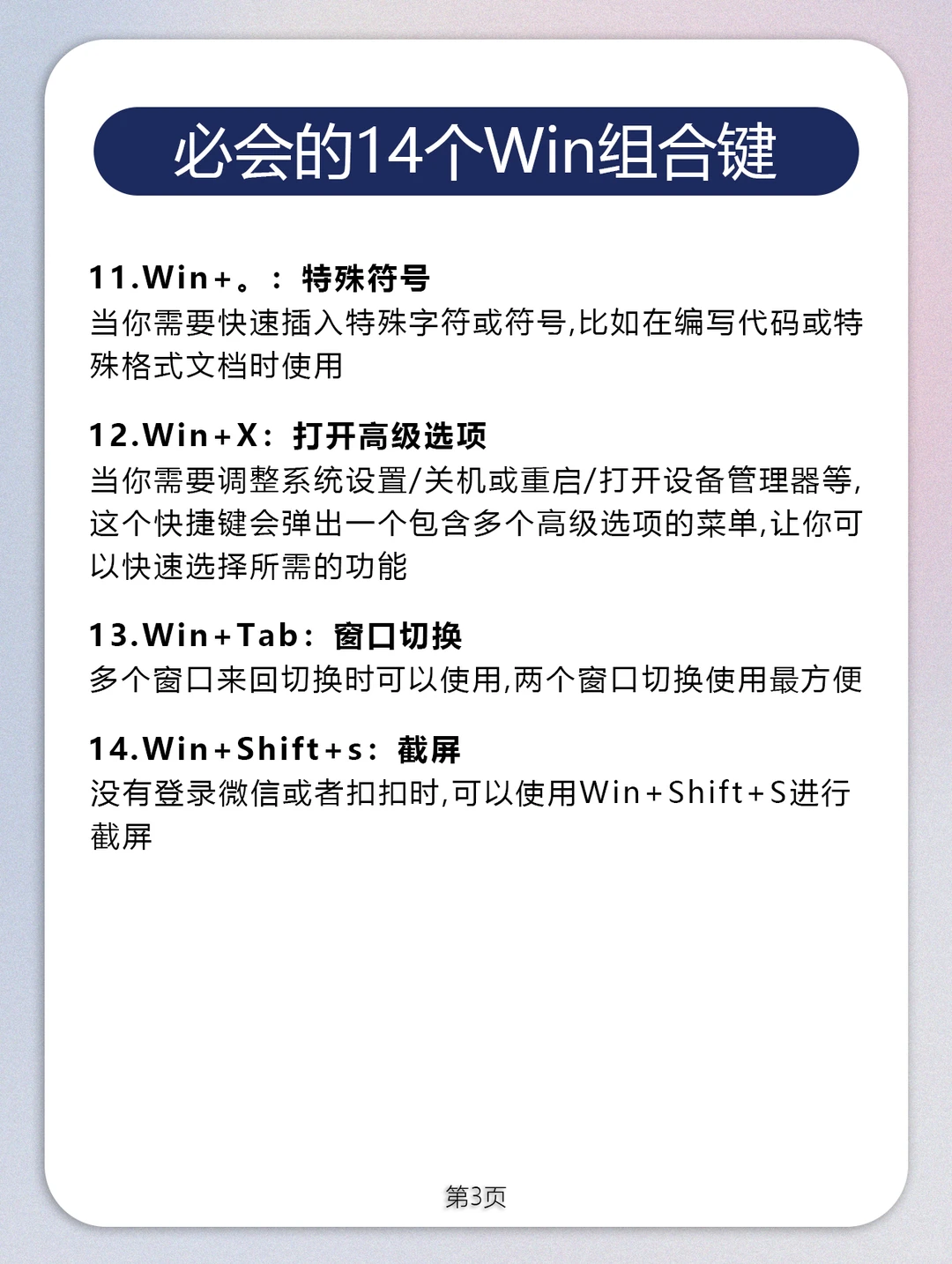 必会的14个Win组合键

11.Win+。：特殊符号
当你需要快速插入特殊字符或符号,比如在编写代码或特殊格式文档时使用

12.Win+X：打开高级选项
当你需要调整系统设置/关机或重启/打开设备管理器等,这个快捷键会弹出一个包含多个高级选项的菜单,让你可以快速选择所需的功能

13.Win+Tab：窗口切换
多个窗口来回切换时可以使用,两个窗口切换使用最方便

14.Win+Shift+s：截屏
没有登录微信或者扣扣时,可以使用Win+Shift+S进行截屏

第3页